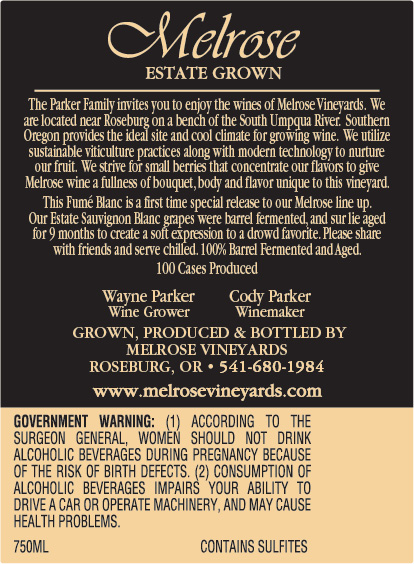 Melrose
ESTATE GROWN

The Parker Family invites you to enjoy the wines of Melrose Vineyards. We are located near Roseburg on a bench of the South Umpqua River. Southern Oregon provides the ideal site and cool climate for growing wine. We utilize sustainable viticulture practices along with modern technology to nurture our fruit. We strive for small berries that concentrate our flavors to give Melrose wine a fullness of bouquet, body and flavor unique to this vineyard.

This Fumé Blanc is a first time special release to our Melrose line up. Our Estate Sauvignon Blanc grapes were barrel fermented, and sur lie aged for 9 months to create a soft expression to a drowd favorite. Please share with friends and serve chilled. 100% Barrel Fermented and Aged.

100 Cases Produced

Wayne Parker
Wine Grower

Cody Parker
Winemaker

GROWN, PRODUCED & BOTTLED BY
MELROSE VINEYARDS
ROSEBURG, OR • 541-680-1984

www.melrosevineyards.com

GOVERNMENT WARNING: (1) ACCORDING TO THE SURGEON GENERAL, WOMEN SHOULD NOT DRINK ALCOHOLIC BEVERAGES DURING PREGNANCY BECAUSE OF THE RISK OF BIRTH DEFECTS. (2) CONSUMPTION OF ALCOHOLIC BEVERAGES IMPAIRS YOUR ABILITY TO DRIVE A CAR OR OPERATE MACHINERY, AND MAY CAUSE HEALTH PROBLEMS.

750ML

CONTAINS SULFITES